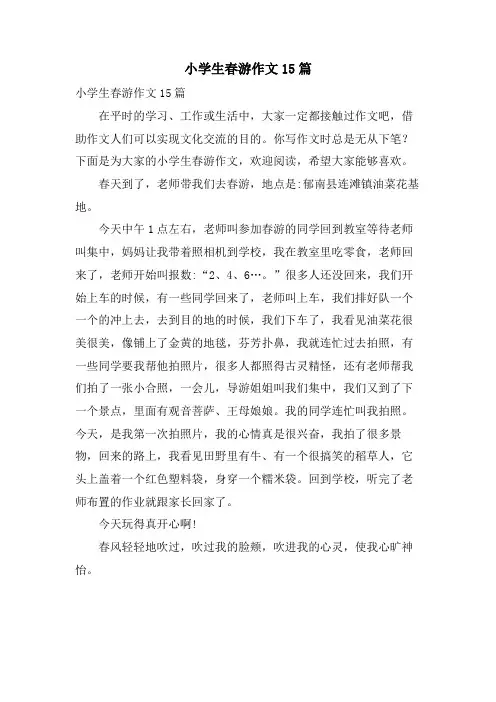 小学生春游作文15篇

小学生春游作文15篇

在平时的学习、工作或生活中，大家一定都接触过作文吧，借助作文人们可以实现文化交流的目的。你写作文时总是无从下笔？下面是为大家的小学生春游作文，欢迎阅读，希望大家能够喜欢。

春天到了，老师带我们去春游，地点是:郁南县连滩镇油菜花基地。

今天中午1点左右，老师叫参加春游的同学回到教室等待老师叫集中，妈妈让我带着照相机到学校，我在教室里吃零食，老师回来了，老师开始叫报数:“2、4、6…。”很多人还没回来，我们开始上车的时候，有一些同学回来了，老师叫上车，我们排好队一个一个的冲上去，去到目的地的时候，我们下车了，我看见油菜花很美很美，像铺上了金黄的地毯，芬芳扑鼻，我就连忙过去拍照，有一些同学要我帮他拍照片，很多人都照得古灵精怪，还有老师帮我们拍了一张小合照，一会儿，导游姐姐叫我们集中，我们又到了下一个景点，里面有观音菩萨、王母娘娘。我的同学连忙叫我拍照。今天，是我第一次拍照片，我的心情真是很兴奋，我拍了很多景物，回来的路上，我看见田野里有牛、有一个很搞笑的稻草人，它头上盖着一个红色塑料袋，身穿一个糯米袋。回到学校，听完了老师布置的作业就跟家长回家了。

今天玩得真开心啊!

春风轻轻地吹过，吹过我的脸颊，吹进我的心灵，使我心旷神怡。